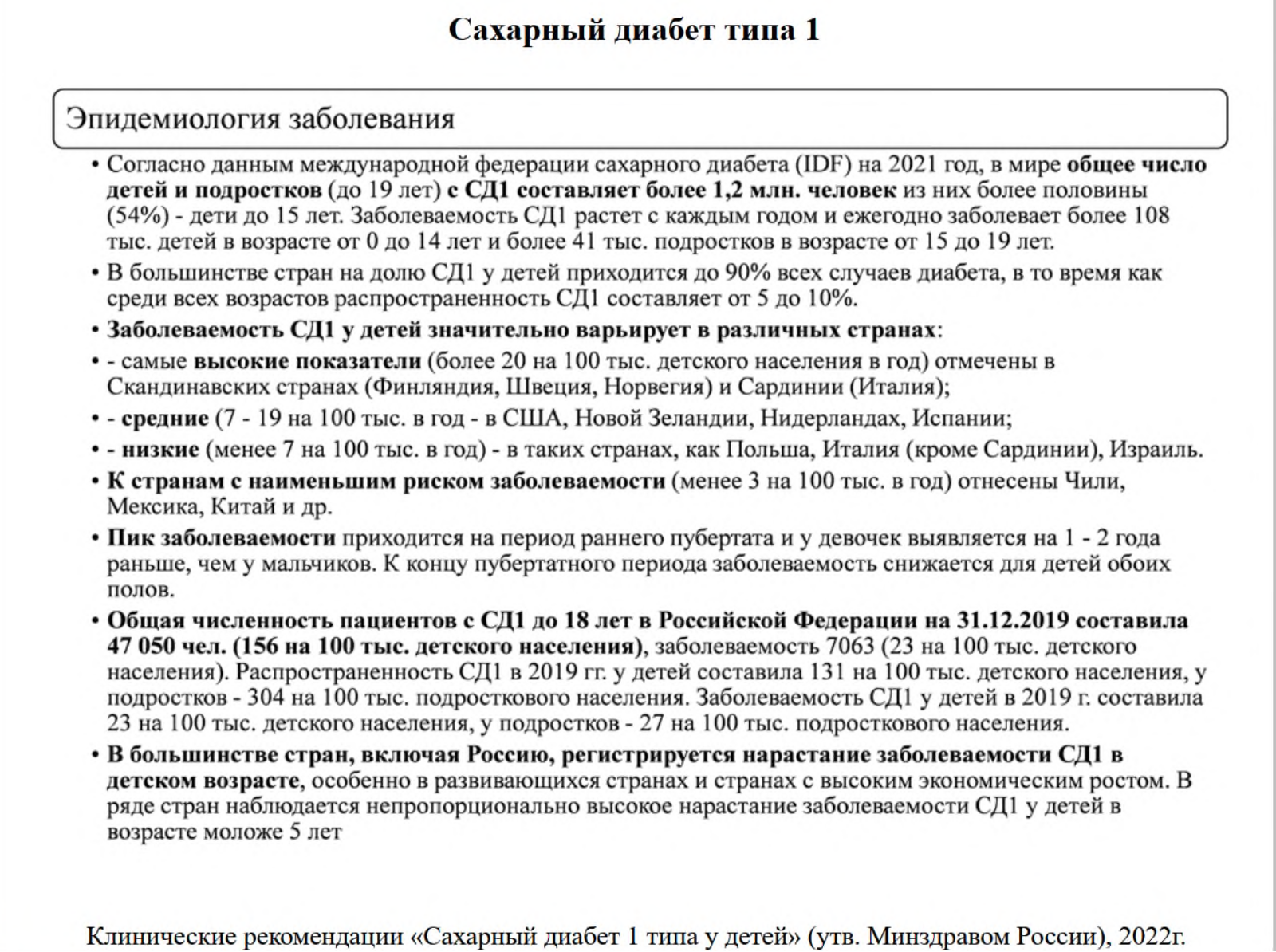 Сахарный диабет типа 1

Эпидемиология заболевания

• Согласно данным международной федерации сахарного диабета (IDF) на 2021 год, в мире общее число детей и подростков (до 19 лет) с СД1 составляет более 1,2 млн. человек из них более половины (54%) - дети до 15 лет. Заболеваемость СД1 растет с каждым годом и ежегодно заболевает более 108 тыс. детей в возрасте от 0 до 14 лет и более 41 тыс. подростков в возрасте от 15 до 19 лет.

• В большинстве стран на долю СД1 у детей приходится до 90% всех случаев диабета, в то время как среди всех возрастов распространенность СД1 составляет от 5 до 10%.

• Заболеваемость СД1 у детей значительно варьирует в различных странах:

• - самые высокие показатели (более 20 на 100 тыс. детского населения в год) отмечены в Скандинавских странах (Финляндия, Швеция, Норвегия) и Сардинии (Италия);

• - средние (7 - 19 на 100 тыс. в год - в США, Новой Зеландии, Нидерландах, Испании;

• - низкие (менее 7 на 100 тыс. в год) - в таких странах, как Польша, Италия (кроме Сардинии), Израиль.

• К странам с наименьшим риском заболеваемости (менее 3 на 100 тыс. в год) отнесены Чили, Мексика, Китай и др.

• Пик заболеваемости приходится на период раннего пубертата и у девочек выявляется на 1 - 2 года раньше, чем у мальчиков. К концу пубертатного периода заболеваемость снижается для детей обоих полов.

• Общая численность пациентов с СД1 до 18 лет в Российской Федерации на 31.12.2019 составила 47 050 чел. (156 на 100 тыс. детского населения), заболеваемость 7063 (23 на 100 тыс. детского населения). Распространенность СД1 в 2019 гг. у детей составила 131 на 100 тыс. детского населения, у подростков - 304 на 100 тыс. подросткового населения. Заболеваемость СД1 у детей в 2019 г. составила 23 на 100 тыс. детского населения, у подростков - 27 на 100 тыс. подросткового населения.

• В большинстве стран, включая Россию, регистрируется нарастание заболеваемости СД1 в детском возрасте, особенно в развивающихся странах и странах с высоким экономическим ростом. В ряде стран наблюдается непропорционально высокое нарастание заболеваемости СД1 у детей в возрасте моложе 5 лет

Клинические рекомендации «Сахарный диабет 1 типа у детей» (утв. Минздравом России), 2022г.